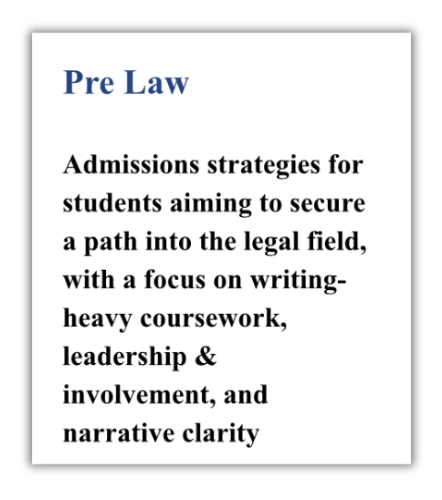 Pre Law

Admissions strategies for students aiming to secure a path into the legal field, with a focus on writing-heavy coursework, leadership & involvement, and narrative clarity